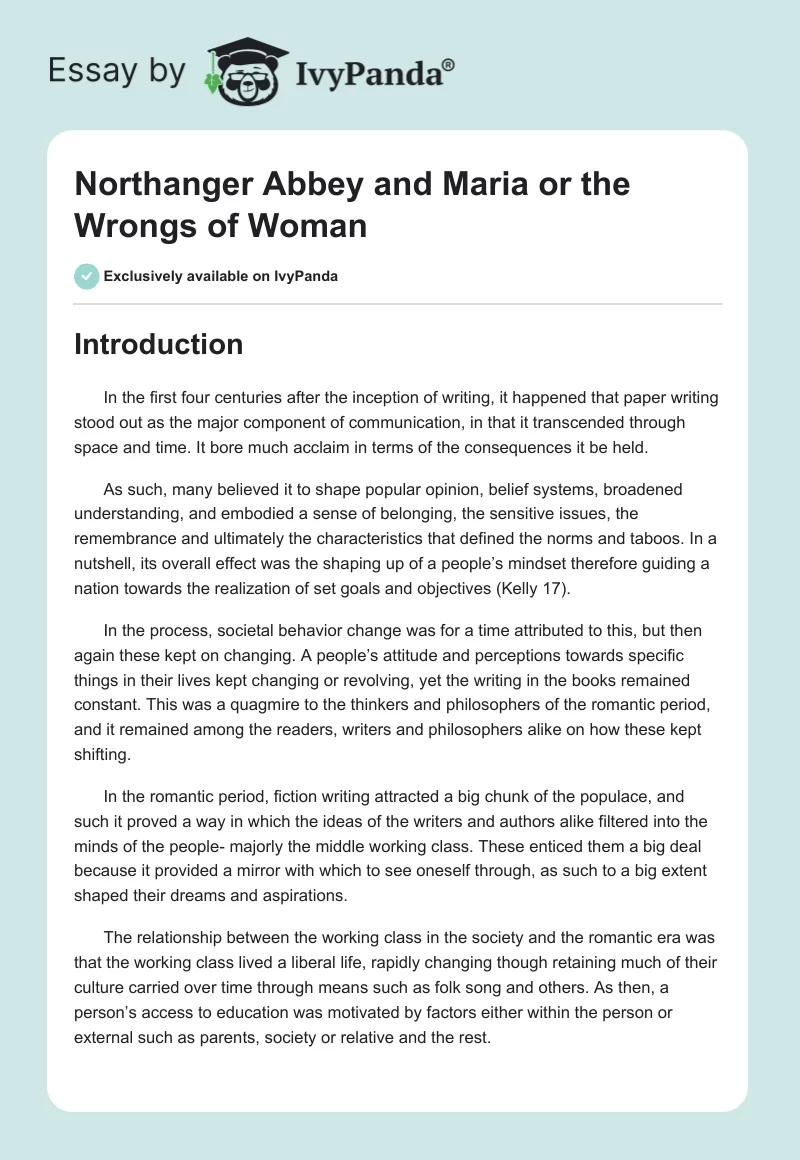 Essay by IvyPanda®

Northanger Abbey and Maria or the Wrongs of Woman

Exclusively available on IvyPanda

Introduction

In the first four centuries after the inception of writing, it happened that paper writing stood out as the major component of communication, in that it transcended through space and time. It bore much acclaim in terms of the consequences it be held.

As such, many believed it to shape popular opinion, belief systems, broadened understanding, and embodied a sense of belonging, the sensitive issues, the remembrance and ultimately the characteristics that defined the norms and taboos. In a nutshell, its overall effect was the shaping up of a people's mindset therefore guiding a nation towards the realization of set goals and objectives (Kelly 17).

In the process, societal behavior change was for a time attributed to this, but then again these kept on changing. A people's attitude and perceptions towards specific things in their lives kept changing or revolving, yet the writing in the books remained constant. This was a quagmire to the thinkers and philosophers of the romantic period, and it remained among the readers, writers and philosophers alike on how these kept shifting.

In the romantic period, fiction writing attracted a big chunk of the populace, and such it proved a way in which the ideas of the writers and authors alike filtered into the minds of the people- majorly the middle working class. These enticed them a big deal because it provided a mirror with which to see oneself through, as such to a big extent shaped their dreams and aspirations.

The relationship between the working class in the society and the romantic era was that the working class lived a liberal life, rapidly changing though retaining much of their culture carried over time through means such as folk song and others. As then, a person's access to education was motivated by factors either within the person or external such as parents, society or relative and the rest.